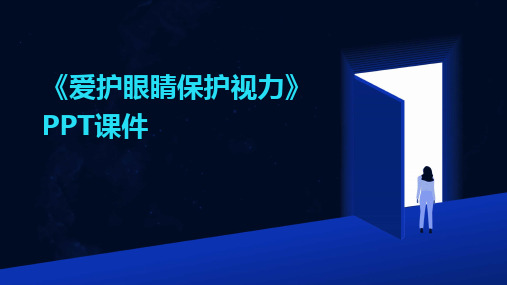 《爱护眼睛保护视力》PPT课件